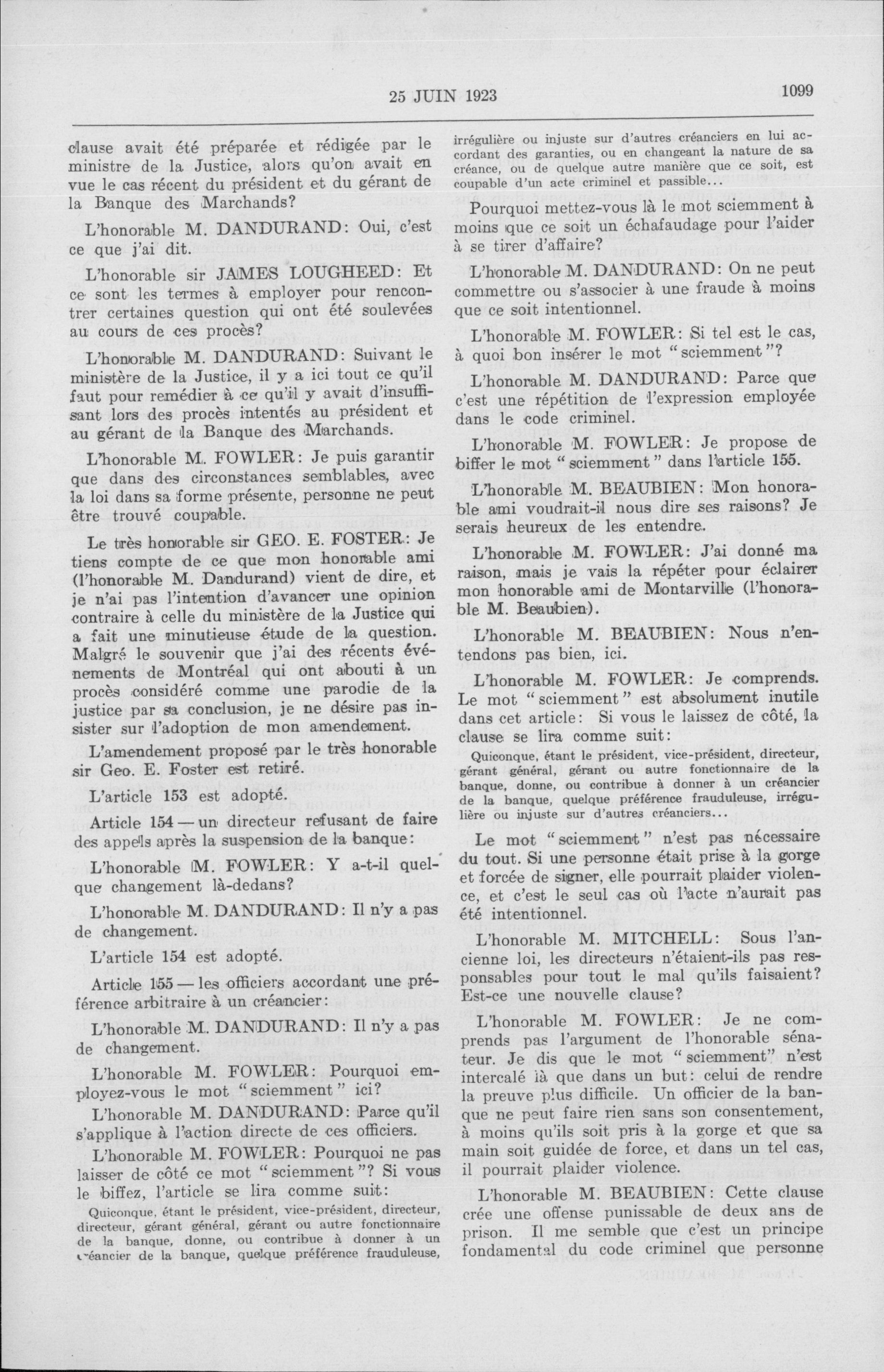 25 JUIN 1923

1099

clause avait été préparée et rédigée par le ministre de la Justice, alors qu'on avait en vue le cas récent du président et du gérant de la Banque des Marchands?

L'honorable M. DANDURAND: Oui, c'est ce que j'ai dit.

L'honorable sir JAMES LOUGHEED: Et ce sont les termes à employer pour rencontrer certaines question qui ont été soulevées au cours de ces procès?

L'honorable M. DANDURAND: Suivant le ministère de la Justice, il y a ici tout ce qu'il faut pour remédier à ce qu'il y avait d'insuffisant lors des procès intentés au président et au gérant de la Banque des Marchands.

L'honorable M. FOWLER: Je puis garantir que dans des circonstances semblables, avec la loi dans sa forme présente, personne ne peut être trouvé coupable.

Le très honorable sir GEO. E. FOSTER: Je tiens compte de ce que mon honorable ami (l'honorable M. Dandurand) vient de dire, et je n'ai pas l'intention d'avancer une opinion contraire à celle du ministère de la Justice qui a fait une minutieuse étude de la question. Malgré le souvenir que j'ai des récents événements de Montréal qui ont abouti à un procès considéré comme une parodie de la justice par sa conclusion, je ne désire pas insister sur l'adoption de mon amendement.

L'amendement proposé par le très honorable sir Geo. E. Foster est retiré.

L'article 153 est adopté.

Article 154 — un directeur refusant de faire des appels après la suspension de la banque:

L'honorable M. FOWLER: Y a-t-il quelque changement là-dedans?

L'honorable M. DANDURAND: Il n'y a pas de changement.

L'article 154 est adopté.

Article 155 — les officiers accordant une préférence arbitraire à un créancier:

L'honorable M. DANDURAND: Il n'y a pas de changement.

L'honorable M. FOWLER: Pourquoi employez-vous le mot "sciemment" ici?

L'honorable M. DANDURAND: Parce qu'il s'applique à l'action directe de ces officiers.

L'honorable M. FOWLER: Pourquoi ne pas laisser de côté ce mot "sciemment"? Si vous le biffez, l'article se lira comme suit:

Quiconque, étant le président, vice-président, directeur, directeur, gérant général, gérant ou autre fonctionnaire de la banque, donne, ou contribue à donner à un créancier de la banque, quelque préférence frauduleuse, irrégulière ou injuste sur d'autres créanciers en lui accordant des garanties, ou en changeant la nature de sa créance, ou de quelque autre manière que ce soit, est coupable d'un acte criminel et passible...

Pourquoi mettez-vous là le mot sciemment à moins que ce soit un échafaudage pour l'aider à se tirer d'affaire?

L'honorable M. DANDURAND: On ne peut commettre ou s'associer à une fraude à moins que ce soit intentionnel.

L'honorable M. FOWLER: Si tel est le cas, à quoi bon insérer le mot "sciemment"?

L'honorable M. DANDURAND: Parce que c'est une répétition de l'expression employée dans le code criminel.

L'honorable M. FOWLER: Je propose de biffer le mot "sciemment" dans l'article 155.

L'honorable M. BEAUBIEN: Mon honorable ami voudrait-il nous dire ses raisons? Je serais heureux de les entendre.

L'honorable M. FOWLER: J'ai donné ma raison, mais je vais la répéter pour éclairer mon honorable ami de Montarville (l'honorable M. Beaubien).

L'honorable M. BEAUBIEN: Nous n'entendons pas bien, ici.

L'honorable M. FOWLER: Je comprends. Le mot "sciemment" est absolument inutile dans cet article: Si vous le laissez de côté, la clause se lira comme suit:

Quiconque, étant le président, vice-président, directeur, gérant général, gérant ou autre fonctionnaire de la banque, donne, ou contribue à donner à un créancier de la banque, quelque préférence frauduleuse, irrégulière ou injuste sur d'autres créanciers...

Le mot "sciemment" n'est pas nécessaire du tout. Si une personne était prise à la gorge et forcée de signer, elle pourrait plaider violence, et c'est le seul cas où l'acte n'aurait pas été intentionnel.

L'honorable M. MITCHELL: Sous l'ancienne loi, les directeurs n'étaient-ils pas responsables pour tout le mal qu'ils faisaient? Est-ce une nouvelle clause?

L'honorable M. FOWLER: Je ne comprends pas l'argument de l'honorable sénateur. Je dis que le mot "sciemment" n'est intercalé là que dans un but: celui de rendre la preuve plus difficile. Un officier de la banque ne peut faire rien sans son consentement, à moins qu'ils soit pris à la gorge et que sa main soit guidée de force, et dans un tel cas, il pourrait plaider violence.

L'honorable M. BEAUBIEN: Cette clause crée une offense punissable de deux ans de prison. Il me semble que c'est un principe fondamental du code criminel que personne